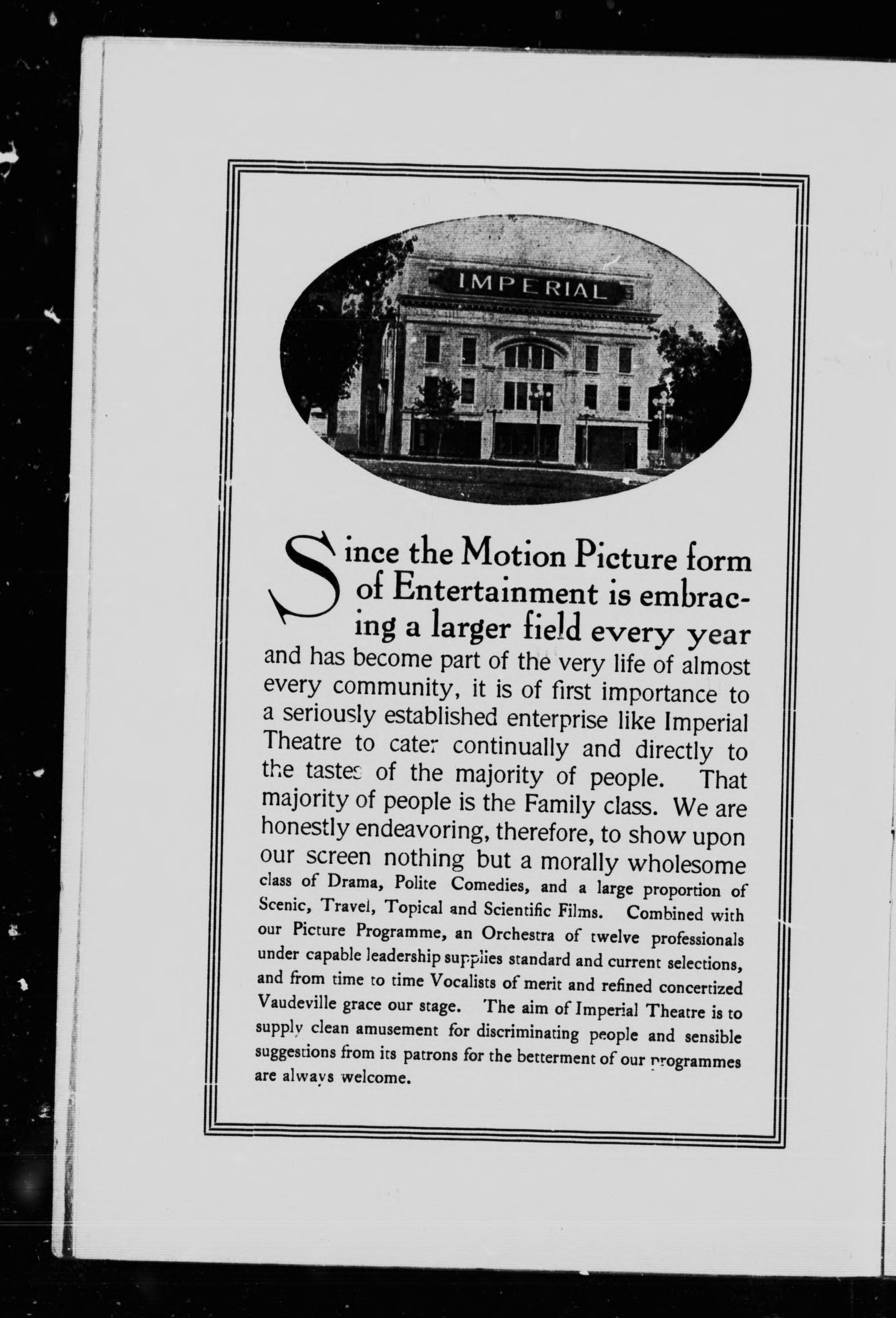 IMPERIAL

Since the Motion Picture form of Entertainment is embracing a larger field every year and has become part of the very life of almost every community, it is of first importance to a seriously established enterprise like Imperial Theatre to cater continually and directly to the tastes of the majority of people. That majority of people is the Family class. We are honestly endeavoring, therefore, to show upon our screen nothing but a morally wholesome class of Drama, Polite Comedies, and a large proportion of Scenic, Travel, Topical and Scientific Films. Combined with our Picture Programme, an Orchestra of twelve professionals under capable leadership supplies standard and current selections, and from time to time Vocalists of merit and refined concertized Vaudeville grace our stage. The aim of Imperial Theatre is to supply clean amusement for discriminating people and sensible suggestions from its patrons for the betterment of our programmes are always welcome.